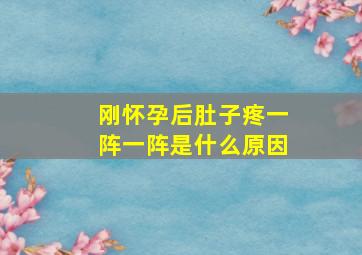 刚怀孕后肚子疼一阵一阵是什么原因